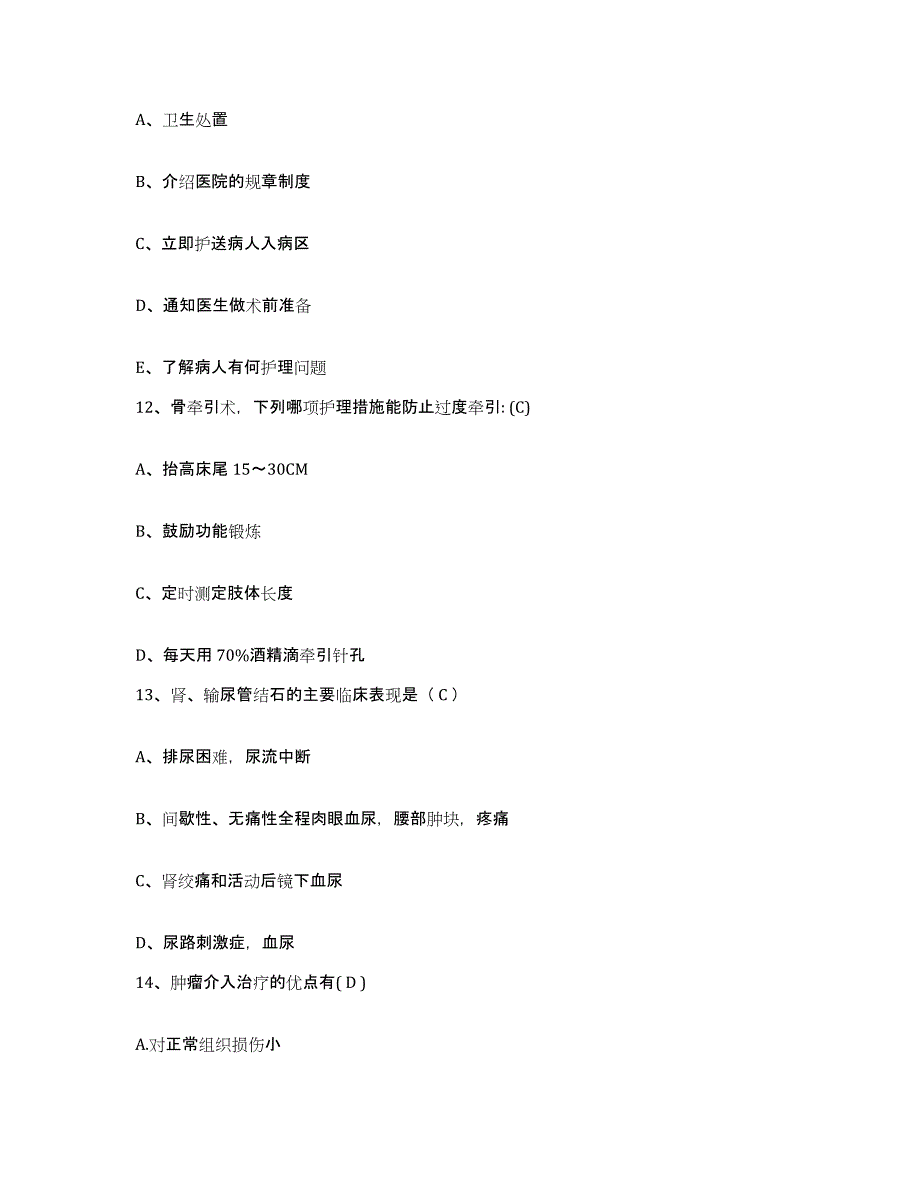 A、卫生处置

B、介绍医院的规章制度

C、立即护送病人入病区

D、通知医生做术前准备

E、了解病人有何护理问题

12、骨牵引术，下列哪项护理措施能防止过度牵引: (C)

A、抬高床尾 15～30CM

B、鼓励功能锻炼

C、定时测定肢体长度

D、每天用 70%酒精滴牵引针孔

13、肾、输尿管结石的主要临床表现是（ C ）

A、排尿困难，尿流中断

B、间歇性、无痛性全程肉眼血尿，腰部肿块，疼痛

C、肾绞痛和活动后镜下血尿

D、尿路刺激症，血尿

14、肿瘤介入治疗的优点有( D )

A.对正常组织损伤小